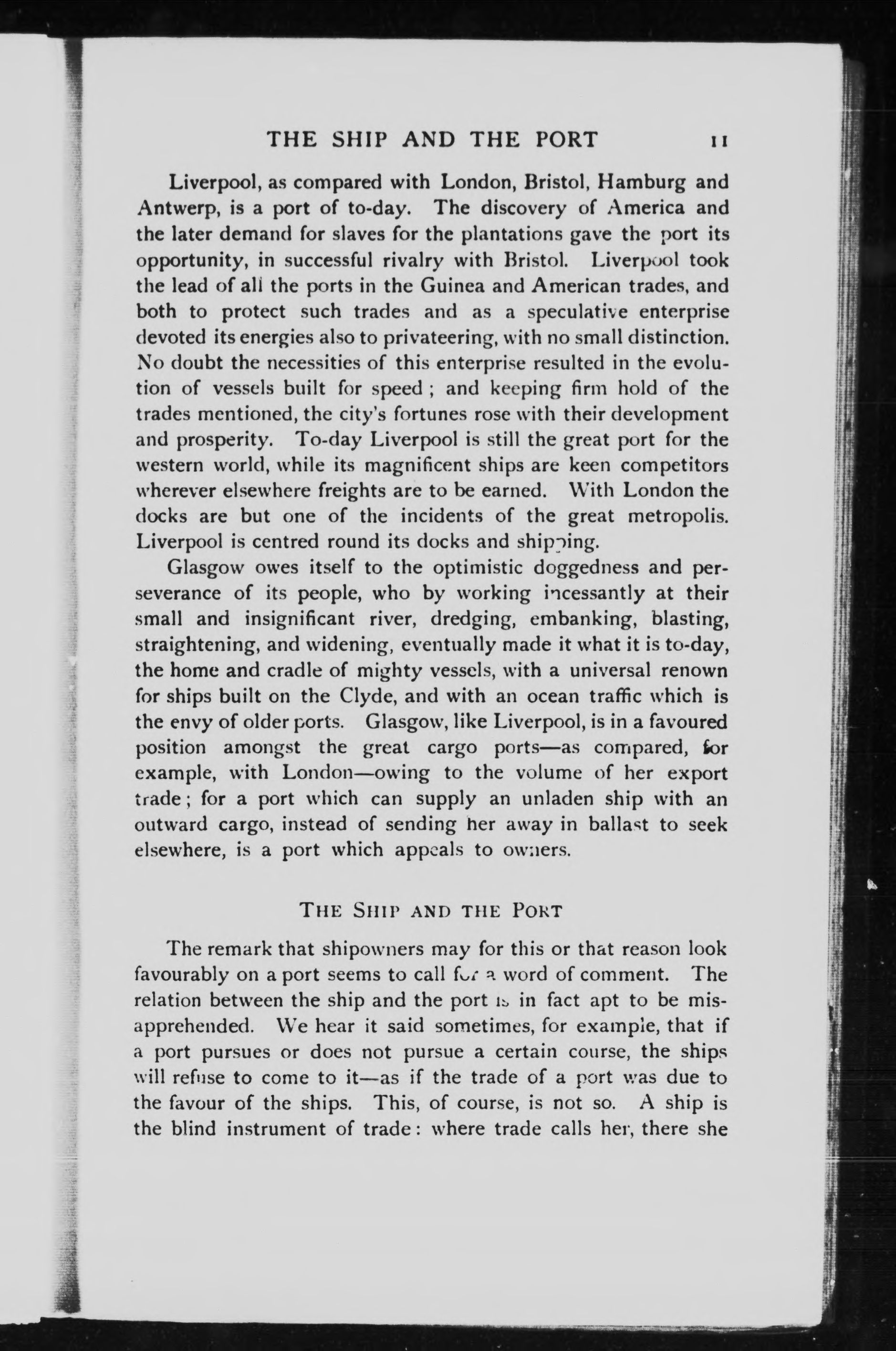 THE SHIP AND THE PORT 11

Liverpool, as compared with London, Bristol, Hamburg and Antwerp, is a port of to-day. The discovery of America and the later demand for slaves for the plantations gave the port its opportunity, in successful rivalry with Bristol. Liverpool took the lead of all the ports in the Guinea and American trades, and both to protect such trades and as a speculative enterprise devoted its energies also to privateering, with no small distinction. No doubt the necessities of this enterprise resulted in the evolution of vessels built for speed; and keeping firm hold of the trades mentioned, the city's fortunes rose with their development and prosperity. To-day Liverpool is still the great port for the western world, while its magnificent ships are keen competitors wherever elsewhere freights are to be earned. With London the docks are but one of the incidents of the great metropolis. Liverpool is centred round its docks and shipping.

Glasgow owes itself to the optimistic doggedness and perseverance of its people, who by working incessantly at their small and insignificant river, dredging, embanking, blasting, straightening, and widening, eventually made it what it is to-day, the home and cradle of mighty vessels, with a universal renown for ships built on the Clyde, and with an ocean traffic which is the envy of older ports. Glasgow, like Liverpool, is in a favoured position amongst the great cargo ports—as compared, for example, with London—owing to the volume of her export trade; for a port which can supply an unladen ship with an outward cargo, instead of sending her away in ballast to seek elsewhere, is a port which appeals to owners.

THE SHIP AND THE PORT

The remark that shipowners may for this or that reason look favourably on a port seems to call for a word of comment. The relation between the ship and the port is in fact apt to be misapprehended. We hear it said sometimes, for example, that if a port pursues or does not pursue a certain course, the ships will refuse to come to it—as if the trade of a port was due to the favour of the ships. This, of course, is not so. A ship is the blind instrument of trade: where trade calls her, there she